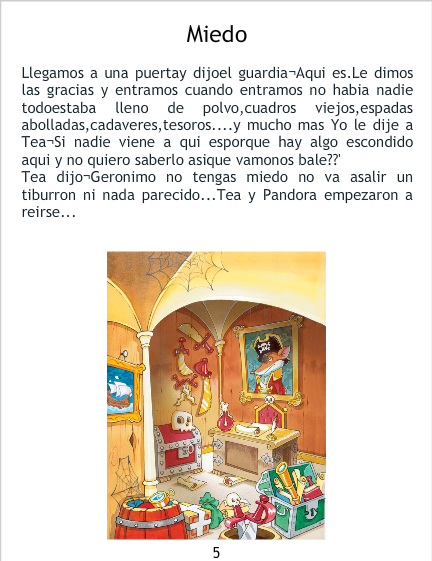 Miedo

Llegamos a una puertay dijoel guardia¬Aqui es.Le dimos las gracias y entramos cuando entramos no habia nadie todoestaba lleno de polvo,cuadros viejos,espadas abolladas,cadaveres,tesoros....y mucho mas Yo le dije a Tea¬Si nadie viene a qui esporque hay algo escondido aqui y no quiero saberlo asique vamonos bale??'
Tea dijo¬Geronimo no tengas miedo no va asalir un tiburron ni nada parecido...Tea y Pandora empezaron a reirse...

5